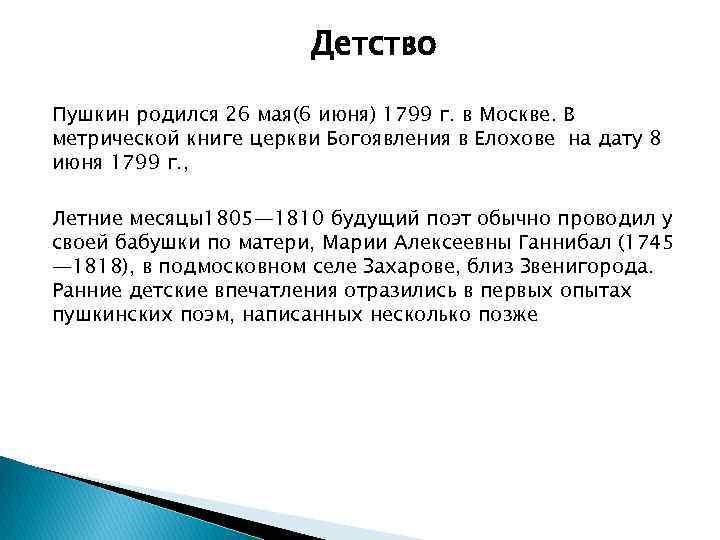 Детство

Пушкин родился 26 мая(6 июня) 1799 г. в Москве. В метрической книге церкви Богоявления в Елохове на дату 8 июня 1799 г.,

Летние месяцы1805—1810 будущий поэт обычно проводил у своей бабушки по матери, Марии Алексеевны Ганнибал (1745—1818), в подмосковном селе Захарове, близ Звенигорода. Ранние детские впечатления отразились в первых опытах пушкинских поэм, написанных несколько позже